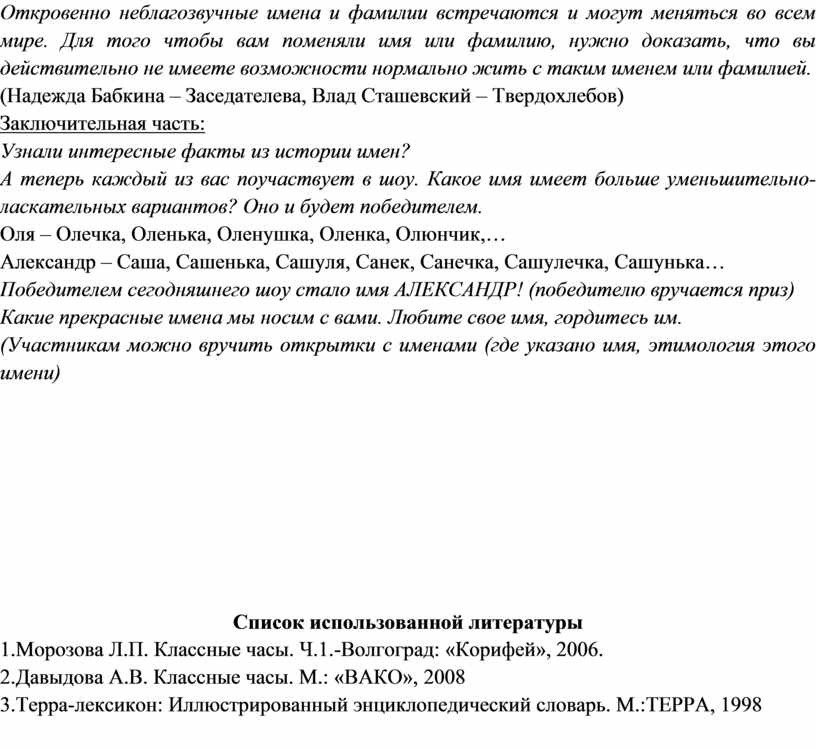 Откровенно неблагозвучные имена и фамилии встречаются и могут меняться во всем мире. Для того чтобы вам поменяли имя или фамилию, нужно доказать, что вы действительно не имеете возможности нормально жить с таким именем или фамилией.
(Надежда Бабкина – Заседателева, Влад Сташевский – Твердохлебов)
Заключительная часть:
Узнали интересные факты из истории имен?
А теперь каждый из вас поучаствует в шоу. Какое имя имеет больше уменьшительно-ласкательных вариантов? Оно и будет победителем.
Оля – Олечка, Оленька, Оленушка, Оленка, Олюнчик,…
Александр – Саша, Сашенька, Сашуля, Санек, Санечка, Сашулечка, Сашунька…
Победителем сегодняшнего шоу стало имя АЛЕКСАНДР! (победителю вручается приз)
Какие прекрасные имена мы носим с вами. Любите свое имя, гордитесь им.
(Участникам можно вручить открытки с именами (где указано имя, этимология этого имени)

Список использованной литературы
1.Морозова Л.П. Классные часы. Ч.1.-Волгоград: «Корифей», 2006.
2.Давыдова А.В. Классные часы. М.: «ВАКО», 2008
3.Терра-лексикон: Иллюстрированный энциклопедический словарь. М.:ТЕРРА, 1998